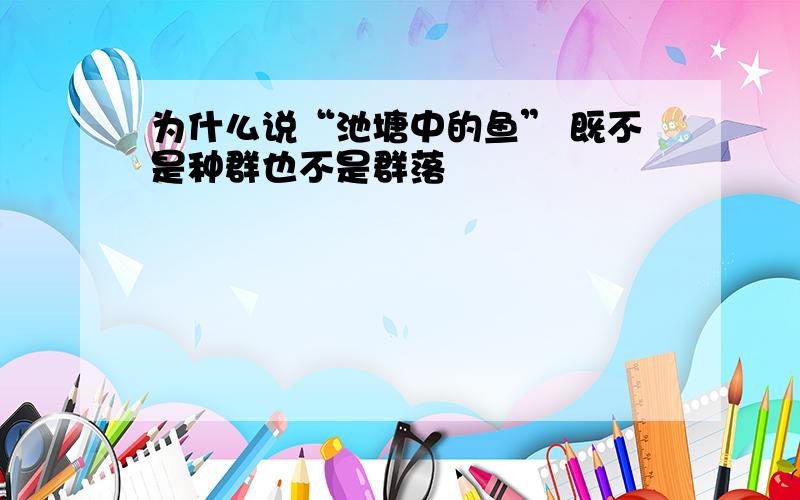 为什么说“池塘中的鱼” 既不是种群也不是群落